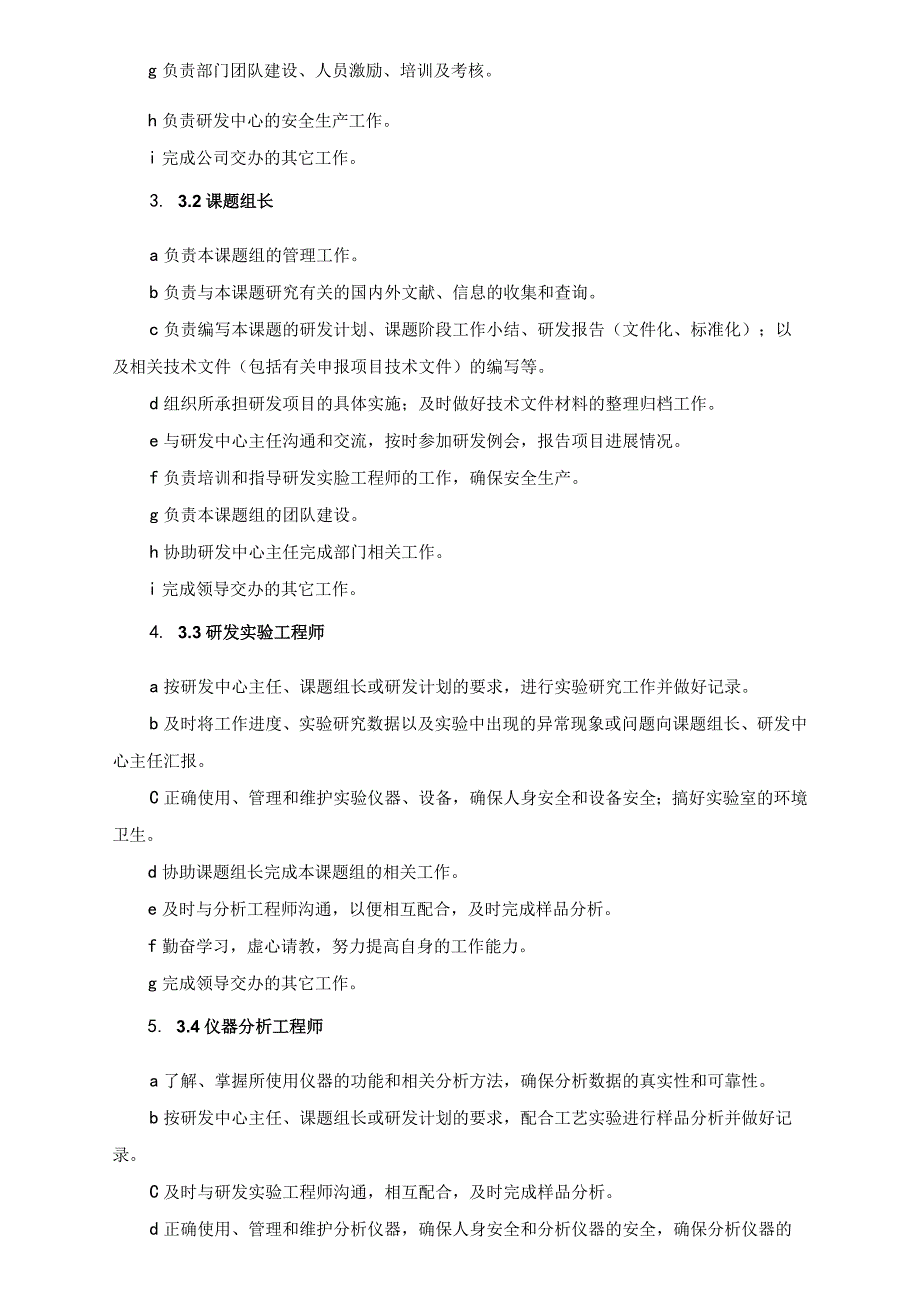 g 负责部门团队建设、人员激励、培训及考核。

h 负责研发中心的安全生产工作。

i 完成公司交办的其它工作。

3. 3.2 课题组长

a 负责本课题组的管理工作。

b 负责与本课题研究有关的国内外文献、信息的收集和查询。

c 负责编写本课题的研发计划、课题阶段工作小结、研发报告（文件化、标准化）；以及相关技术文件（包括有关申报项目技术文件）的编写等。

d 组织所承担研发项目的具体实施；及时做好技术文件材料的整理归档工作。

e 与研发中心主任沟通和交流，按时参加研发例会，报告项目进展情况。

f 负责培训和指导研发实验工程师的工作，确保安全生产。

g 负责本课题组的团队建设。

h 协助研发中心主任完成部门相关工作。

i 完成领导交办的其它工作。

4. 3.3 研发实验工程师

a 按研发中心主任、课题组长或研发计划的要求，进行实验研究工作并做好记录。

b 及时将工作进度、实验研究数据以及实验中出现的异常现象或问题向课题组长、研发中心主任汇报。

C 正确使用、管理和维护实验仪器、设备，确保人身安全和设备安全；搞好实验室的环境卫生。

d 协助课题组长完成本课题组的相关工作。

e 及时与分析工程师沟通，以便相互配合，及时完成样品分析。

f 勤奋学习，虚心请教，努力提高自身的工作能力。

g 完成领导交办的其它工作。

5. 3.4 仪器分析工程师

a 了解、掌握所使用仪器的功能和相关分析方法，确保分析数据的真实性和可靠性。

b 按研发中心主任、课题组长或研发计划的要求，配合工艺实验进行样品分析并做好记录。

C 及时与研发实验工程师沟通，相互配合，及时完成样品分析。

d 正确使用、管理和维护分析仪器，确保人身安全和分析仪器的安全，确保分析仪器的